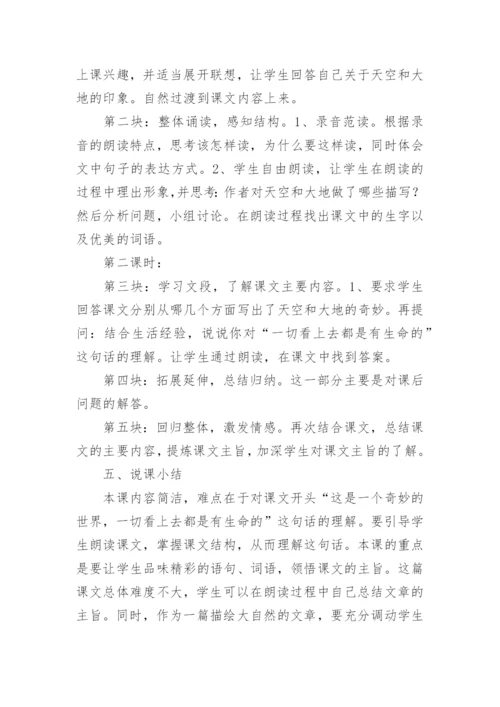 上课兴趣，并适当展开联想，让学生回答自己关于天空和大地的印象。自然过渡到课文内容上来。

第二块：整体诵读，感知结构。1、录音范读。根据录音的朗读特点，思考该怎样读，为什么要这样读，同时体会文中句子的表达方式。2、学生自由朗读，让学生在朗读的过程中理出形象，并思考：作者对天空和大地做了哪些描写？然后分析问题，小组讨论。在朗读过程找出课文中的生字以及优美的词语。

第二课时：

第三块：学习文段，了解课文主要内容。1、要求学生回答课文分别从哪几个方面写出了天空和大地的奇妙。再提问：结合生活经验，说说你对“一切看上去都是有生命的”这句话的理解。让学生通过朗读，在课文中找到答案。

第四块：拓展延伸，总结归纳。这一部分主要是对课后问题的解答。

第五块：回归整体，激发情感。再次结合课文，总结课文的主要内容，提炼课文主旨，加深学生对课文主旨的了解。

五、说课小结

本课内容简洁，难点在于对课文开头“这是一个奇妙的世界，一切看上去都是有生命的”这句话的理解。要引导学生朗读课文，掌握课文结构，从而理解这句话。本课的重点是要让学生品味精彩的语句、词语，领悟课文的主旨。这篇课文总体难度不大，学生可以在朗读过程中自己总结文章的主旨。同时，作为一篇描绘大自然的文章，要充分调动学生